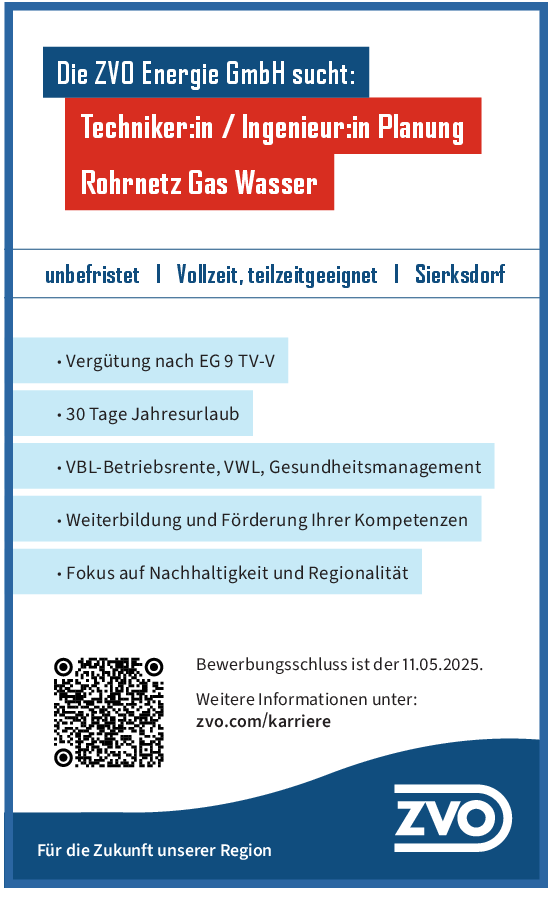 Die ZVO Energie GmbH sucht:

Techniker:in / Ingenieur:in Planung

Rohrnetz Gas Wasser

unbefristet | Vollzeit, teilzeitgeeignet | Sierksdorf

• Vergütung nach EG 9 TV-V

• 30 Tage Jahresurlaub

• VBL-Betriebsrente, VWL, Gesundheitsmanagement

• Weiterbildung und Förderung Ihrer Kompetenzen

• Fokus auf Nachhaltigkeit und Regionalität

Bewerbungsschluss ist der 11.05.2025.

Weitere Informationen unter:
zvo.com/karriere

ZVO

Für die Zukunft unserer Region